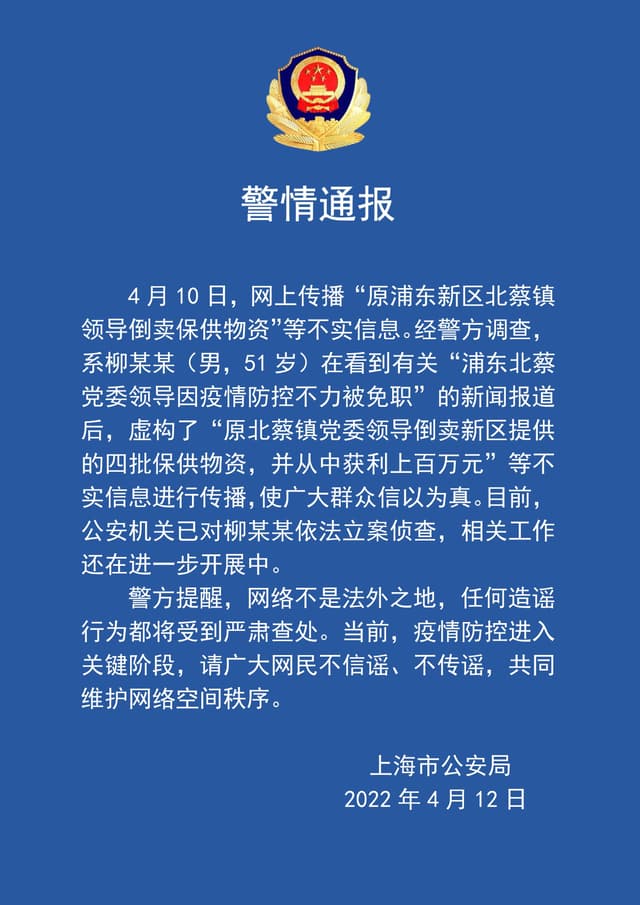 警情通报

4月10日，网上传播“原浦东新区北蔡镇领导倒卖保供物资”等不实信息。经警方调查，系柳某某（男，51岁）在看到有关“浦东北蔡党委领导因疫情防控不力被免职”的新闻报道后，虚构了“原北蔡镇党委领导倒卖新区提供的四批保供物资，并从中获利上百万元”等不实信息进行传播，使广大群众信以为真。目前，公安机关已对柳某某依法立案侦查，相关工作还在进一步开展中。

警方提醒，网络不是法外之地，任何造谣行为都将受到严肃查处。当前，疫情防控进入关键阶段，请广大网民不信谣、不传谣，共同维护网络空间秩序。

上海市公安局
2022年4月12日